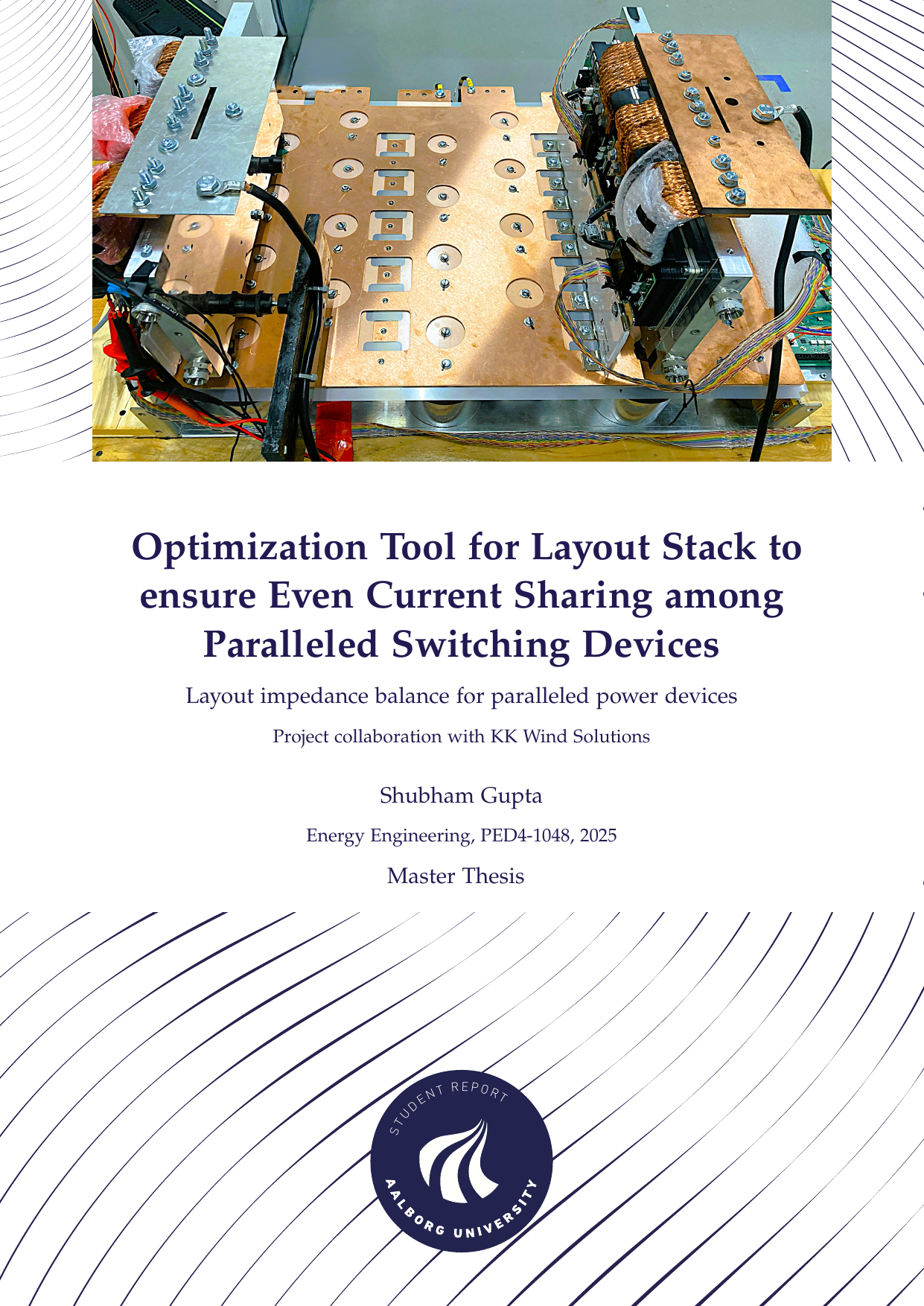 Optimization Tool for Layout Stack to ensure Even Current Sharing among Paralleled Switching Devices

Layout impedance balance for paralleled power devices

Project collaboration with KK Wind Solutions

Shubham Gupta

Energy Engineering, PED4-1048, 2025

Master Thesis

STUDENT REPORT

AALBORG UNIVERSITY